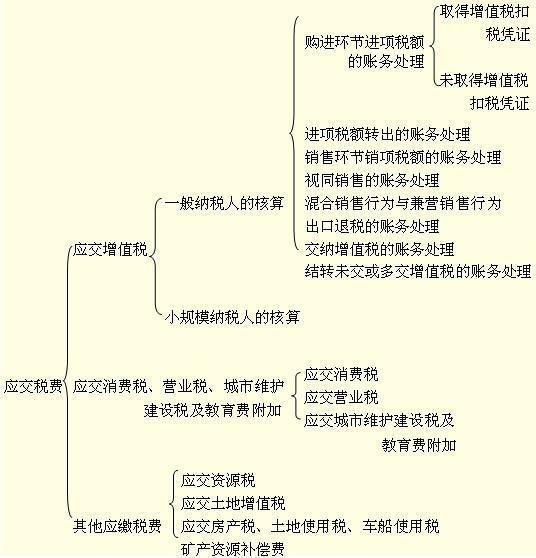 应交税费

应交增值税

一般纳税人的核算

购进环节进项税额的账务处理

取得增值税扣税凭证

未取得增值税扣税凭证

进项税额转出的账务处理
销售环节销项税额的账务处理
视同销售的账务处理
混合销售行为与兼营销售行为
出口退税的账务处理
交纳增值税的账务处理
结转未交或多交增值税的账务处理

小规模纳税人的核算

应交消费税、营业税、城市维护建设税及教育费附加

应交消费税
应交营业税
应交城市维护建设税及教育费附加

其他应缴税费

应交资源税
应交土地增值税
应交房产税、土地使用税、车船使用税
矿产资源补偿费